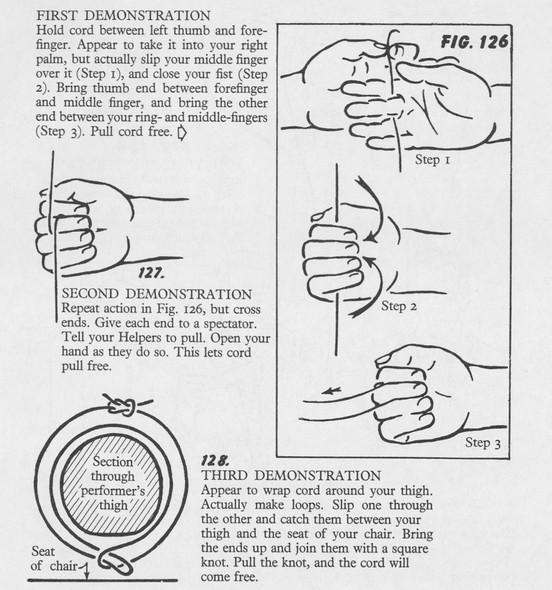 FIRST DEMONSTRATION
Hold cord between left thumb and forefinger. Appear to take it into your right palm, but actually slip your middle finger over it (Step 1), and close your fist (Step 2). Bring thumb end between forefinger and middle finger, and bring the other end between your ring- and middle-fingers (Step 3). Pull cord free.

FIG. 126

Step 1

Step 2

Step 3

127.

SECOND DEMONSTRATION
Repeat action in Fig. 126, but cross ends. Give each end to a spectator. Tell your Helpers to pull. Open your hand as they do so. This lets cord pull free.

Section through performer's thigh

Seat of chair

128.
THIRD DEMONSTRATION
Appear to wrap cord around your thigh. Actually make loops. Slip one through the other and catch them between your thigh and the seat of your chair. Bring the ends up and join them with a square knot. Pull the knot, and the cord will come free.